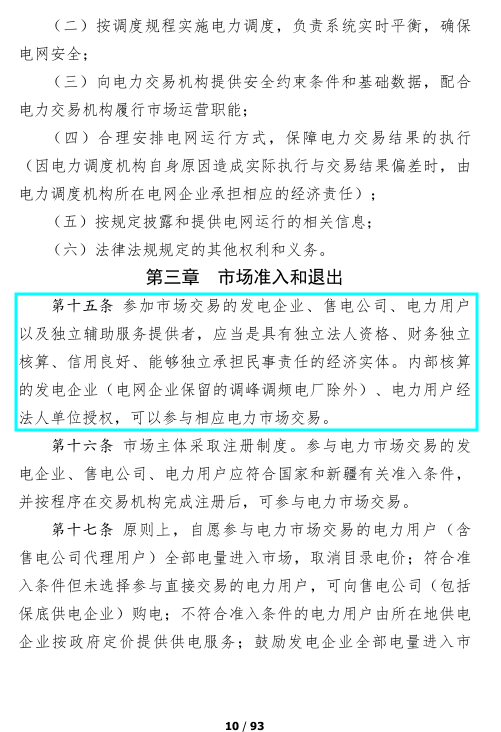 （二）按调度规程实施电力调度，负责系统实时平衡，确保电网安全；

（三）向电力交易机构提供安全约束条件和基础数据，配合电力交易机构履行市场运营职能；

（四）合理安排电网运行方式，保障电力交易结果的执行（因电力调度机构自身原因造成实际执行与交易结果偏差时，由电力调度机构所在电网企业承担相应的经济责任）；

（五）按规定披露和提供电网运行的相关信息；

（六）法律法规规定的其他权利和义务。

第三章　市场准入和退出

第十五条　参加市场交易的发电企业、售电公司、电力用户以及独立辅助服务提供者，应当是具有独立法人资格、财务独立核算、信用良好、能够独立承担民事责任的经济实体。内部核算的发电企业（电网企业保留的调峰调频电厂除外）、电力用户经法人单位授权，可以参与相应电力市场交易。

第十六条　市场主体采取注册制度。参与电力市场交易的发电企业、售电公司、电力用户应符合国家和新疆有关准入条件，并按程序在交易机构完成注册后，可参与电力市场交易。

第十七条　原则上，自愿参与电力市场交易的电力用户（含售电公司代理用户）全部电量进入市场，取消目录电价；符合准入条件但未选择参与直接交易的电力用户，可向售电公司（包括保底供电企业）购电；不符合准入条件的电力用户由所在地供电企业按政府定价提供供电服务；鼓励发电企业全部电量进入市

10 / 93